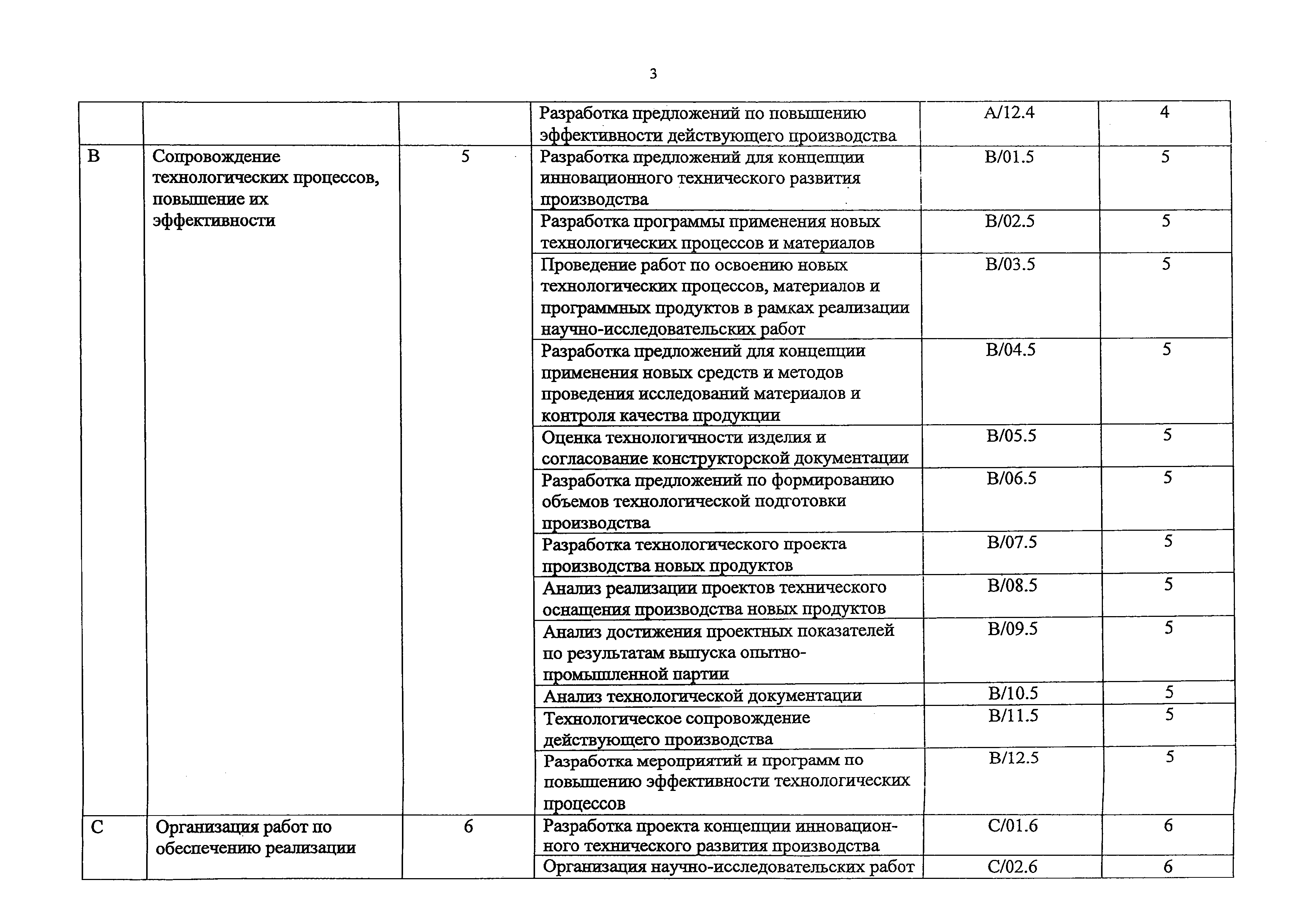 3

| | | | | | |
|---|---|---|---|---|---|
| | | | Разработка предложений по повышению эффективности действующего производства | A/12.4 | 4 |
| B | Сопровождение технологических процессов, повышение их эффективности | 5 | Разработка предложений для концепции инновационного технического развития производства | B/01.5 | 5 |
| | | | Разработка программы применения новых технологических процессов и материалов | B/02.5 | 5 |
| | | | Проведение работ по освоению новых технологических процессов, материалов и программных продуктов в рамках реализации научно-исследовательских работ | B/03.5 | 5 |
| | | | Разработка предложений для концепции применения новых средств и методов проведения исследований материалов и контроля качества продукции | B/04.5 | 5 |
| | | | Оценка технологичности изделия и согласование конструкторской документации | B/05.5 | 5 |
| | | | Разработка предложений по формированию объемов технологической подготовки производства | B/06.5 | 5 |
| | | | Разработка технологического проекта производства новых продуктов | B/07.5 | 5 |
| | | | Анализ реализации проектов технического оснащения производства новых продуктов | B/08.5 | 5 |
| | | | Анализ достижения проектных показателей по результатам выпуска опытно-промышленной партии | B/09.5 | 5 |
| | | | Анализ технологической документации | B/10.5 | 5 |
| | | | Технологическое сопровождение действующего производства | B/11.5 | 5 |
| | | | Разработка мероприятий и программ по повышению эффективности технологических процессов | B/12.5 | 5 |
| C | Организация работ по обеспечению реализации | 6 | Разработка проекта концепции инновационного технического развития производства | C/01.6 | 6 |
| | | | Организация научно-исследовательских работ | C/02.6 | 6 |